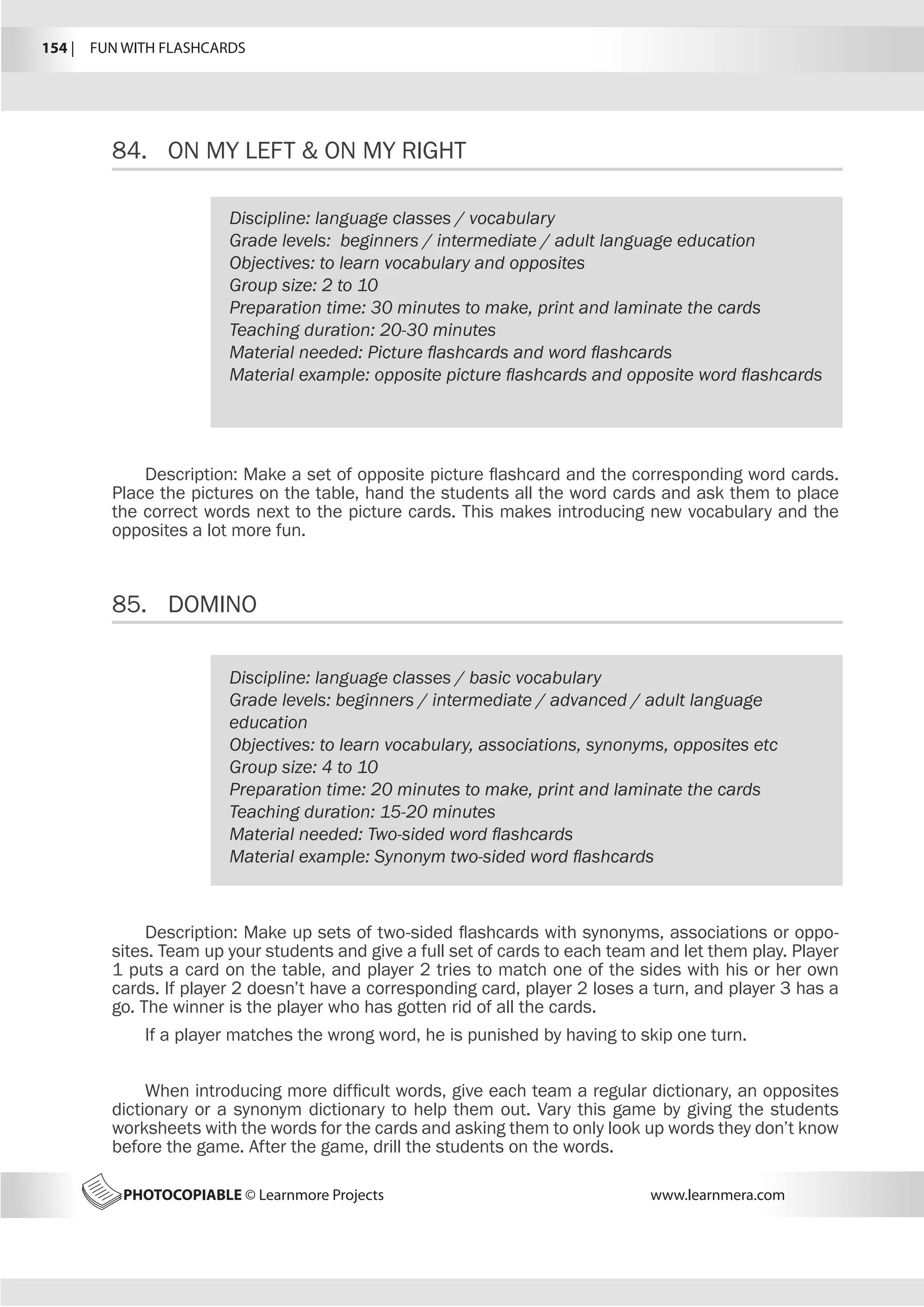 154 | FUN WITH FLASHCARDS

84. ON MY LEFT & ON MY RIGHT

Discipline: language classes / vocabulary
Grade levels: beginners / intermediate / adult language education
Objectives: to learn vocabulary and opposites
Group size: 2 to 10
Preparation time: 30 minutes to make, print and laminate the cards
Teaching duration: 20-30 minutes
Material needed: Picture flashcards and word flashcards
Material example: opposite picture flashcards and opposite word flashcards

Description: Make a set of opposite picture flashcard and the corresponding word cards. Place the pictures on the table, hand the students all the word cards and ask them to place the correct words next to the picture cards. This makes introducing new vocabulary and the opposites a lot more fun.

85. DOMINO

Discipline: language classes / basic vocabulary
Grade levels: beginners / intermediate / advanced / adult language education
Objectives: to learn vocabulary, associations, synonyms, opposites etc
Group size: 4 to 10
Preparation time: 20 minutes to make, print and laminate the cards
Teaching duration: 15-20 minutes
Material needed: Two-sided word flashcards
Material example: Synonym two-sided word flashcards

Description: Make up sets of two-sided flashcards with synonyms, associations or opposites. Team up your students and give a full set of cards to each team and let them play. Player 1 puts a card on the table, and player 2 tries to match one of the sides with his or her own cards. If player 2 doesn't have a corresponding card, player 2 loses a turn, and player 3 has a go. The winner is the player who has gotten rid of all the cards.

If a player matches the wrong word, he is punished by having to skip one turn.

When introducing more difficult words, give each team a regular dictionary, an opposites dictionary or a synonym dictionary to help them out. Vary this game by giving the students worksheets with the words for the cards and asking them to only look up words they don't know before the game. After the game, drill the students on the words.

PHOTOCOPIABLE © Learnmore Projects www.learnmera.com